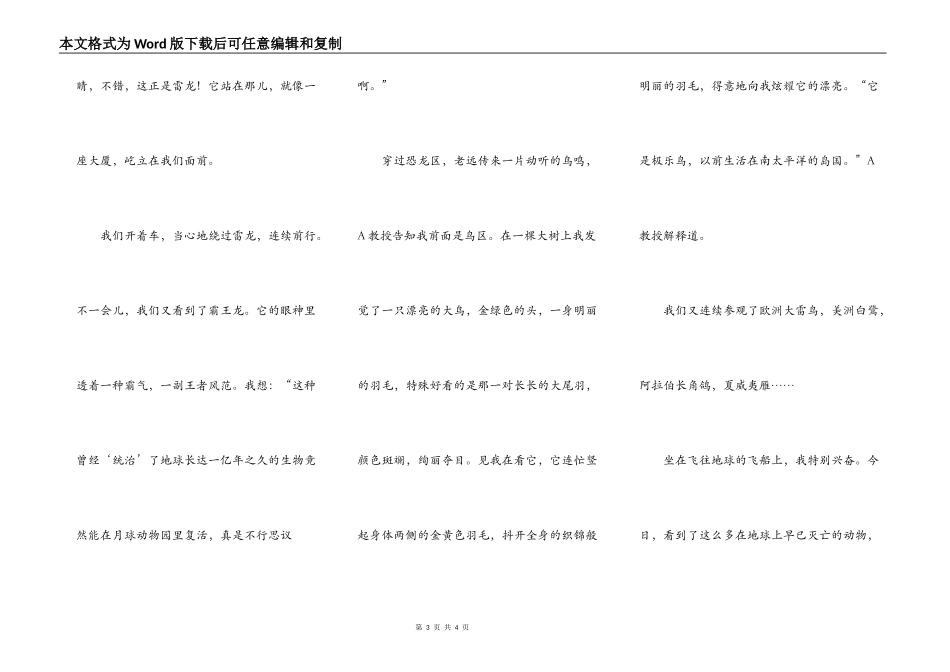 本文格式为Word版下载后可任意编辑和复制

睛，不错，这正是雷龙！它站在那儿，就像一座大厦，屹立在我们面前。

我们开着车，当心地绕过雷龙，连续前行。不一会儿，我们又看到了霸王龙。它的眼神里透着一种霸气，一副王者风范。我想：“这种曾经‘统治’了地球长达一亿年之久的生物竟然能在月球动物园里复活，真是不行思议啊。”

穿过恐龙区，老远传来一片动听的鸟鸣，A教授告知我前面是鸟区。在一棵大树上我发觉了一只漂亮的大鸟，金绿色的头，一身明丽的羽毛，特殊好看的是那一对长长的大尾羽，颜色斑斓，绚丽夺目。见我在看它，它连忙竖起身体两侧的金黄色羽毛，抖开全身的织锦般明丽的羽毛，得意地向我炫耀它的漂亮。“它是极乐鸟，以前生活在南太平洋的岛国。”A教授解释道。

我们又连续参观了欧洲大雷鸟，美洲白鹭，阿拉伯长角鸽，夏威夷雁……

坐在飞往地球的飞船上，我特别兴奋。今日，看到了这么多在地球上早已灭亡的动物，

第 3 页 共 4 页